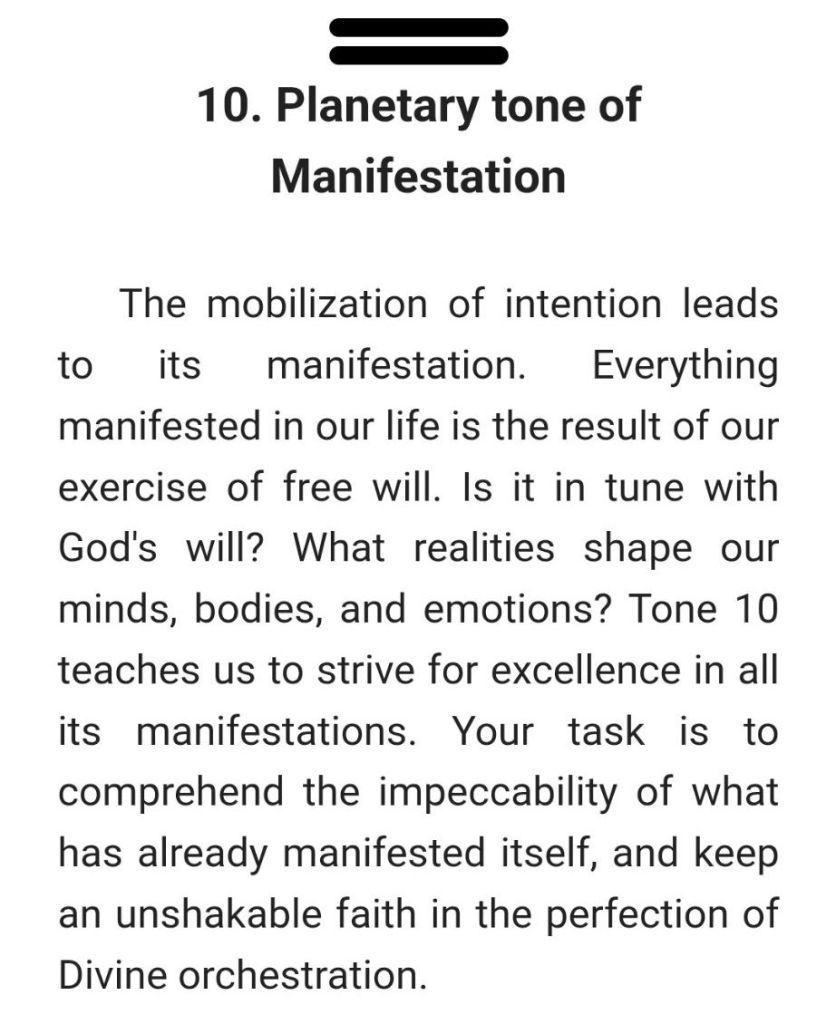 10. Planetary tone of Manifestation

The mobilization of intention leads to its manifestation. Everything manifested in our life is the result of our exercise of free will. Is it in tune with God's will? What realities shape our minds, bodies, and emotions? Tone 10 teaches us to strive for excellence in all its manifestations. Your task is to comprehend the impeccability of what has already manifested itself, and keep an unshakable faith in the perfection of Divine orchestration.